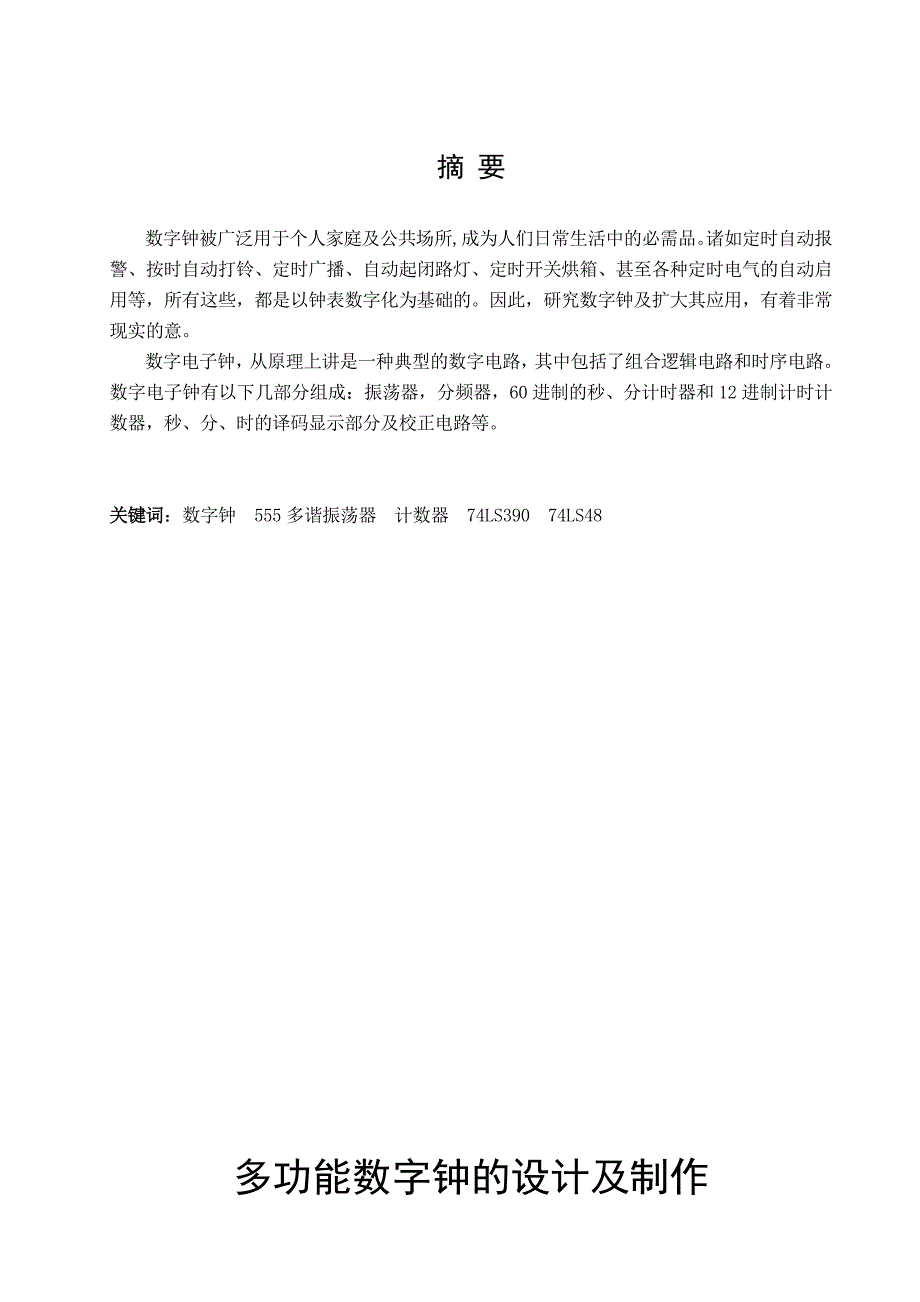 摘 要

数字钟被广泛用于个人家庭及公共场所,成为人们日常生活中的必需品。诸如定时自动报警、按时自动打铃、定时广播、自动起闭路灯、定时开关烘箱、甚至各种定时电气的自动启用等，所有这些，都是以钟表数字化为基础的。因此，研究数字钟及扩大其应用，有着非常现实的意。

数字电子钟，从原理上讲是一种典型的数字电路，其中包括了组合逻辑电路和时序电路。数字电子钟有以下几部分组成：振荡器，分频器，60 进制的秒、分计时器和 12 进制计时计数器，秒、分、时的译码显示部分及校正电路等。

关键词：数字钟　555 多谐振荡器　计数器　74LS390　74LS48

多功能数字钟的设计及制作